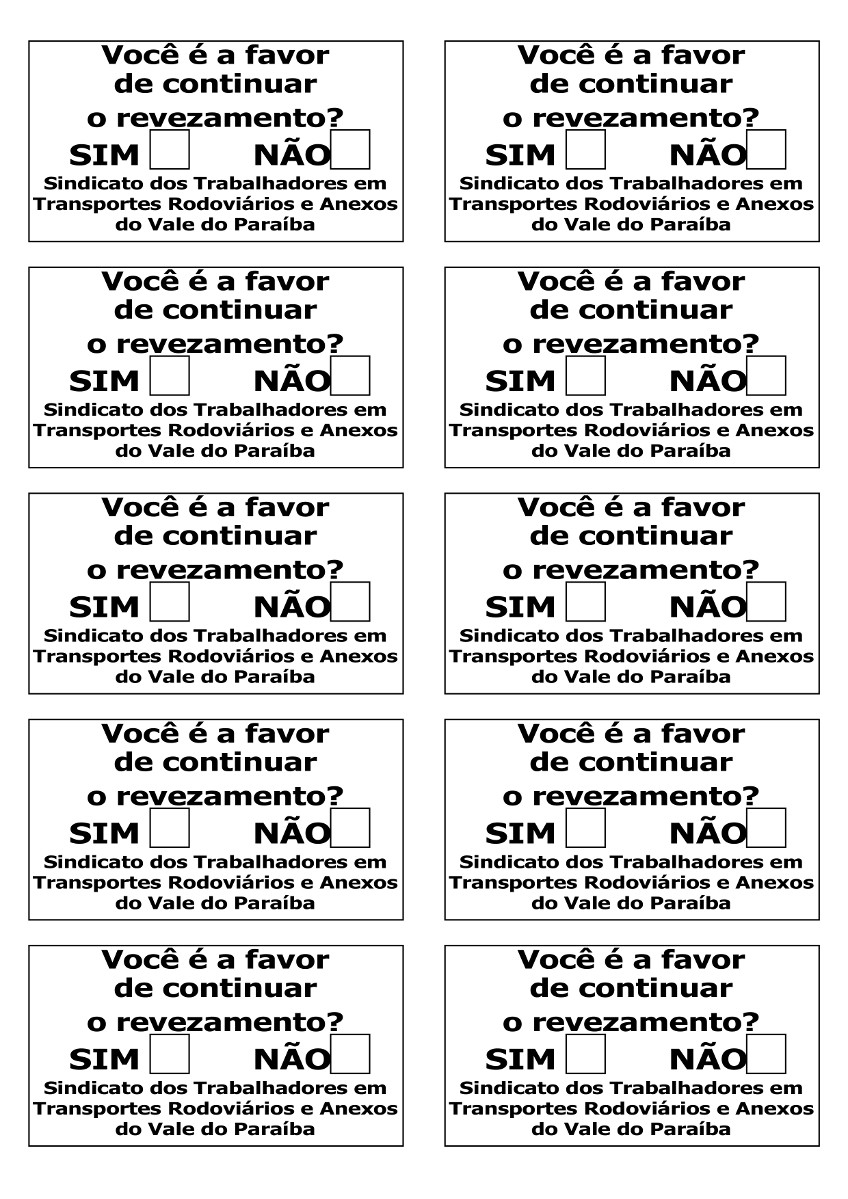 Você é a favor de continuar o revezamento?
SIM NÃO
Sindicato dos Trabalhadores em Transportes Rodoviários e Anexos do Vale do Paraíba

Você é a favor de continuar o revezamento?
SIM NÃO
Sindicato dos Trabalhadores em Transportes Rodoviários e Anexos do Vale do Paraíba

Você é a favor de continuar o revezamento?
SIM NÃO
Sindicato dos Trabalhadores em Transportes Rodoviários e Anexos do Vale do Paraíba

Você é a favor de continuar o revezamento?
SIM NÃO
Sindicato dos Trabalhadores em Transportes Rodoviários e Anexos do Vale do Paraíba

Você é a favor de continuar o revezamento?
SIM NÃO
Sindicato dos Trabalhadores em Transportes Rodoviários e Anexos do Vale do Paraíba

Você é a favor de continuar o revezamento?
SIM NÃO
Sindicato dos Trabalhadores em Transportes Rodoviários e Anexos do Vale do Paraíba

Você é a favor de continuar o revezamento?
SIM NÃO
Sindicato dos Trabalhadores em Transportes Rodoviários e Anexos do Vale do Paraíba

Você é a favor de continuar o revezamento?
SIM NÃO
Sindicato dos Trabalhadores em Transportes Rodoviários e Anexos do Vale do Paraíba

Você é a favor de continuar o revezamento?
SIM NÃO
Sindicato dos Trabalhadores em Transportes Rodoviários e Anexos do Vale do Paraíba

Você é a favor de continuar o revezamento?
SIM NÃO
Sindicato dos Trabalhadores em Transportes Rodoviários e Anexos do Vale do Paraíba